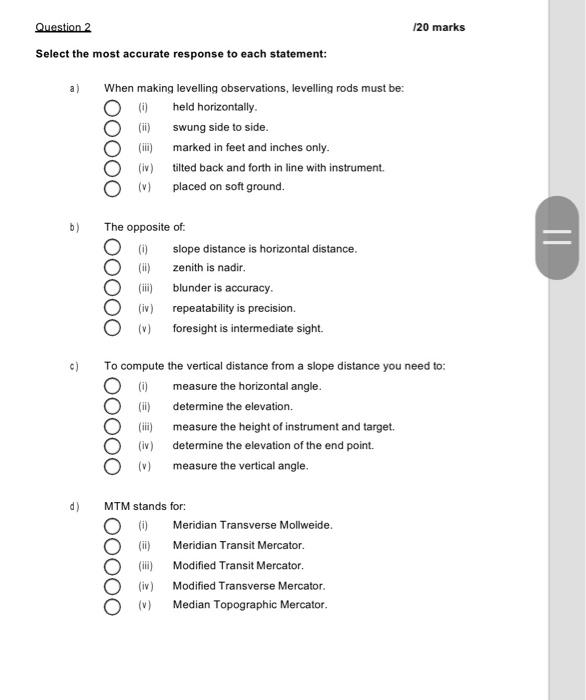 Question 2

/20 marks

Select the most accurate response to each statement:

a) When making levelling observations, levelling rods must be:
(i) held horizontally.
(ii) swung side to side.
(iii) marked in feet and inches only.
(iv) tilted back and forth in line with instrument.
(v) placed on soft ground.

b) The opposite of:
(i) slope distance is horizontal distance.
(ii) zenith is nadir.
(iii) blunder is accuracy.
(iv) repeatability is precision.
(v) foresight is intermediate sight.

c) To compute the vertical distance from a slope distance you need to:
(i) measure the horizontal angle.
(ii) determine the elevation.
(iii) measure the height of instrument and target.
(iv) determine the elevation of the end point.
(v) measure the vertical angle.

d) MTM stands for:
(i) Meridian Transverse Mollweide.
(ii) Meridian Transit Mercator.
(iii) Modified Transit Mercator.
(iv) Modified Transverse Mercator.
(v) Median Topographic Mercator.